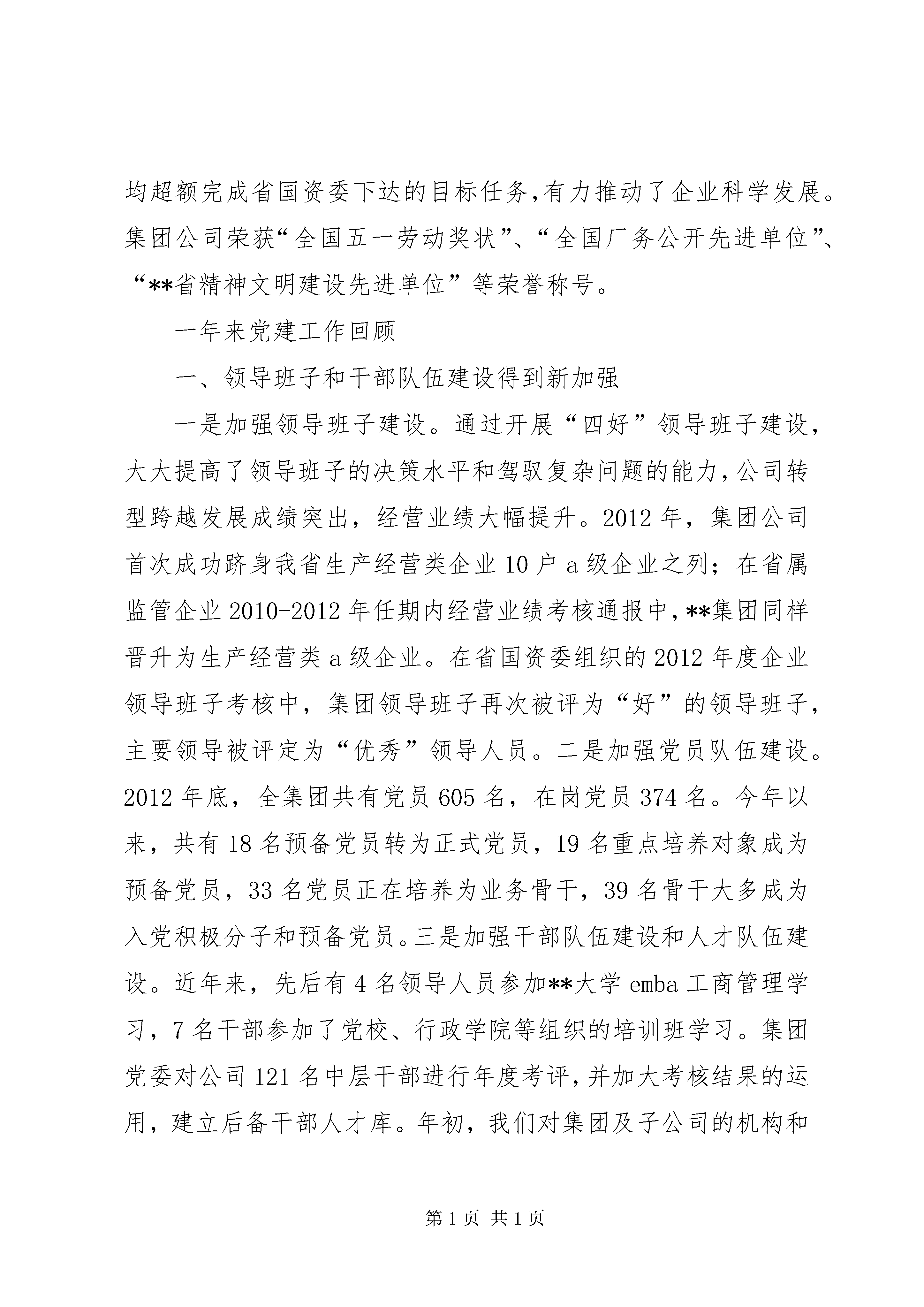 均超额完成省国资委下达的目标任务,有力推动了企业科学发展。集团公司荣获“全国五一劳动奖状”、“全国厂务公开先进单位”、“**省精神文明建设先进单位”等荣誉称号。

一年来党建工作回顾

一、领导班子和干部队伍建设得到新加强

一是加强领导班子建设。通过开展“四好”领导班子建设,大大提高了领导班子的决策水平和驾驭复杂问题的能力,公司转型跨越发展成绩突出,经营业绩大幅提升。2012年,集团公司首次成功跻身我省生产经营类企业10户a级企业之列;在省属监管企业2010-2012年任期内经营业绩考核通报中,**集团同样晋升为生产经营类a级企业。在省国资委组织的2012年度企业领导班子考核中,集团领导班子再次被评为“好”的领导班子,主要领导被评定为“优秀”领导人员。二是加强党员队伍建设。2012年底,全集团共有党员605名,在岗党员374名。今年以来,共有18名预备党员转为正式党员,19名重点培养对象成为预备党员,33名党员正在培养为业务骨干,39名骨干大多成为入党积极分子和预备党员。三是加强干部队伍建设和人才队伍建设。近年来,先后有4名领导人员参加**大学emba工商管理学习,7名干部参加了党校、行政学院等组织的培训班学习。集团党委对公司121名中层干部进行年度考评,并加大考核结果的运用,建立后备干部人才库。年初,我们对集团及子公司的机构和

第1页 共1页